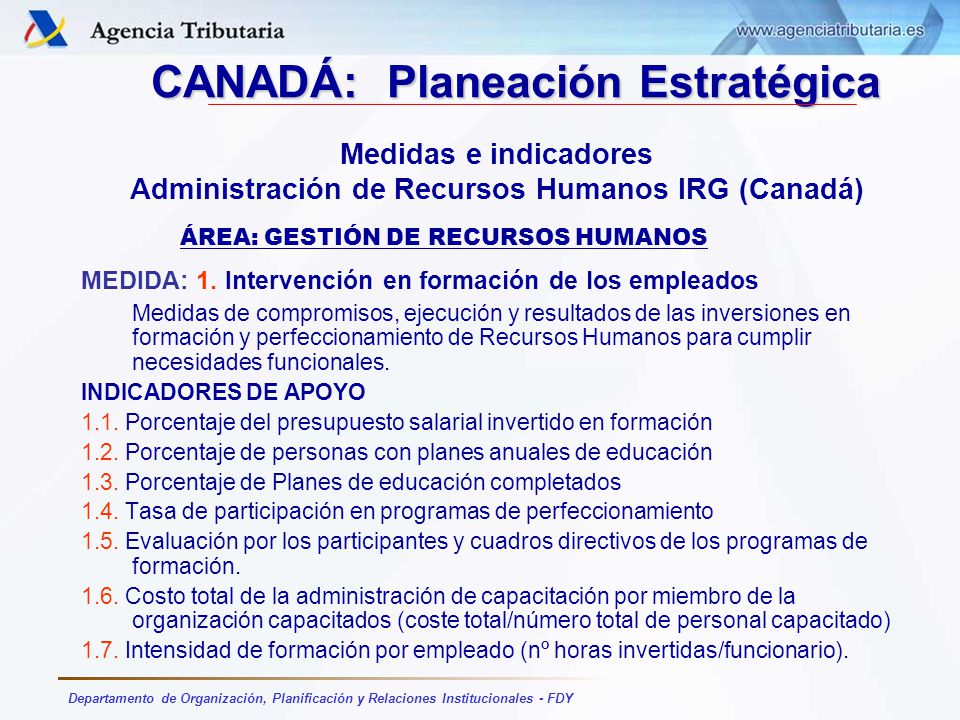 Agencia Tributaria

www.agenciatributaria.es

CANADÁ: Planeación Estratégica

Medidas e indicadores
Administración de Recursos Humanos IRG (Canadá)

ÁREA: GESTIÓN DE RECURSOS HUMANOS

MEDIDA: 1. Intervención en formación de los empleados

Medidas de compromisos, ejecución y resultados de las inversiones en formación y perfeccionamiento de Recursos Humanos para cumplir necesidades funcionales.

INDICADORES DE APOYO

1.1. Porcentaje del presupuesto salarial invertido en formación

1.2. Porcentaje de personas con planes anuales de educación

1.3. Porcentaje de Planes de educación completados

1.4. Tasa de participación en programas de perfeccionamiento

1.5. Evaluación por los participantes y cuadros directivos de los programas de formación.

1.6. Costo total de la administración de capacitación por miembro de la organización capacitados (coste total/número total de personal capacitado)

1.7. Intensidad de formación por empleado (nº horas invertidas/funcionario).

Departamento de Organización, Planificación y Relaciones Institucionales - FDY